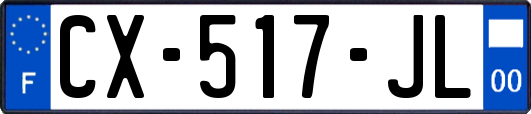 F
CX-517-JL
00